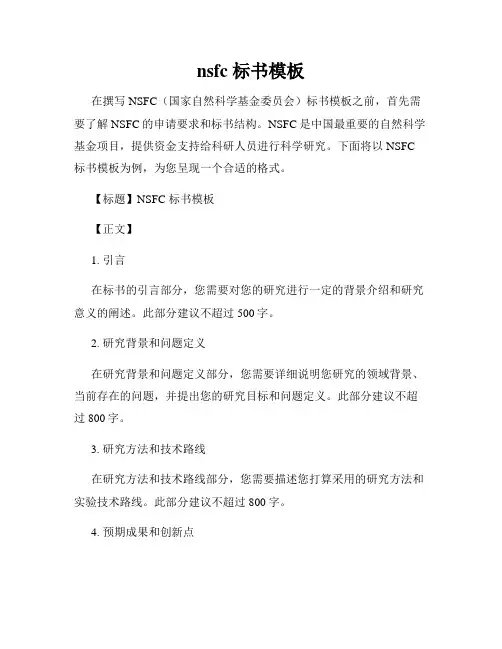 nsfc 标书模板

在撰写 NSFC（国家自然科学基金委员会）标书模板之前，首先需要了解 NSFC 的申请要求和标书结构。NSFC 是中国最重要的自然科学基金项目，提供资金支持给科研人员进行科学研究。下面将以 NSFC 标书模板为例，为您呈现一个合适的格式。

【标题】NSFC 标书模板

【正文】

1. 引言

在标书的引言部分，您需要对您的研究进行一定的背景介绍和研究意义的阐述。此部分建议不超过 500 字。

2. 研究背景和问题定义

在研究背景和问题定义部分，您需要详细说明您研究的领域背景、当前存在的问题，并提出您的研究目标和问题定义。此部分建议不超过 800 字。

3. 研究方法和技术路线

在研究方法和技术路线部分，您需要描述您打算采用的研究方法和实验技术路线。此部分建议不超过 800 字。

4. 预期成果和创新点